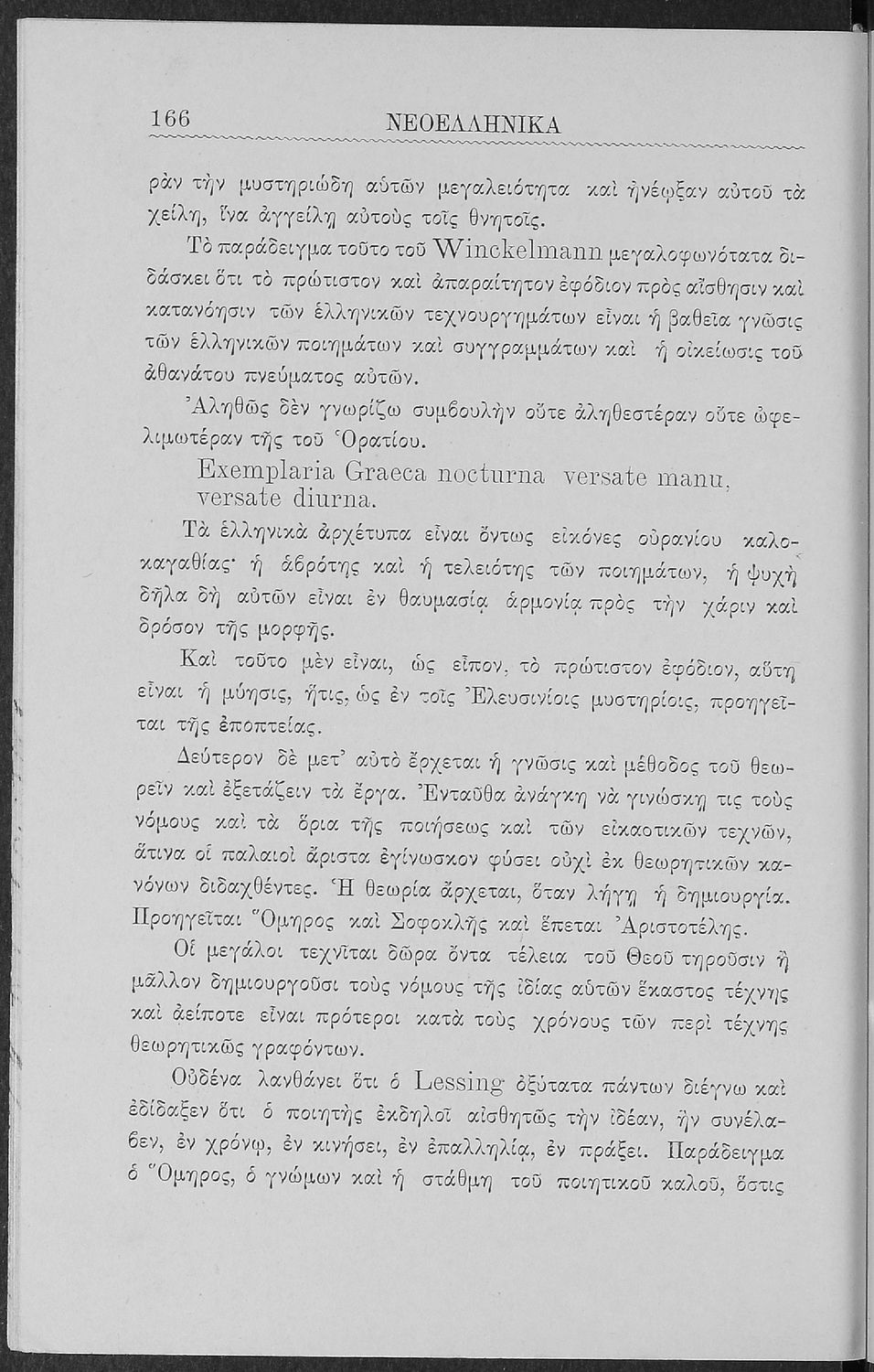 166 ΝΕΟΕΛΛΗΝΙΚΑ

ρὰν τὴν μυστηριώδη αὐτῶν μεγαλειότητα καὶ ἠνέῳξαν αὐτοῦ τὰ χείλη, ἵνα ἀγγείλῃ αὐτοὺς τοῖς θνητοῖς.

Τὸ παράδειγμα τοῦτο τοῦ Winckelmann μεγαλοφωνότατα διδάσκει ὅτι τὸ πρώτιστον καὶ ἀπαραίτητον ἐφόδιον πρὸς αἴσθησιν καὶ κατανόησιν τῶν ἑλληνικῶν τεχνουργημάτων εἶναι ἡ βαθεῖα γνῶσις τῶν ἑλληνικῶν ποιημάτων καὶ συγγραμμάτων καὶ ἡ οἰκείωσις τοῦ ἀθανάτου πνεύματος αὐτῶν.

Ἀληθῶς δὲν γνωρίζω συμβουλὴν οὔτε ἀληθεστέραν οὔτε ὠφελιμωτέραν τῆς τοῦ Ὁρατίου.

Exemplaria Graeca nocturna versate manu, versate diurna.

Τὰ ἑλληνικὰ ἀρχέτυπα εἶναι ὄντως εἰκόνες οὐρανίου καλοκαγαθίας· ἡ ἁβρότης καὶ ἡ τελειότης τῶν ποιημάτων, ἡ ψυχὴ δῆλα δὴ αὐτῶν εἶναι ἐν θαυμασίᾳ ἁρμονίᾳ πρὸς τὴν χάριν καὶ δρόσον τῆς μορφῆς.

Καὶ τοῦτο μὲν εἶναι, ὡς εἶπον, τὸ πρώτιστον ἐφόδιον, αὕτη εἶναι ἡ μύησις, ἥτις, ὡς ἐν τοῖς Ἐλευσινίοις μυστηρίοις, προηγεῖται τῆς ἐποπτείας.

Δεύτερον δὲ μετ' αὐτὸ ἔρχεται ἡ γνῶσις καὶ μέθοδος τοῦ θεωρεῖν καὶ ἐξετάζειν τὰ ἔργα. Ἐνταῦθα ἀνάγκη νὰ γινώσκῃ τις τοὺς νόμους καὶ τὰ ὅρια τῆς ποιήσεως καὶ τῶν εἰκαστικῶν τεχνῶν, ἅτινα οἱ παλαιοὶ ἄριστα ἐγίνωσκον φύσει οὐχὶ ἐκ θεωρητικῶν κανόνων διδαχθέντες. Ἡ θεωρία ἄρχεται, ὅταν λήγῃ ἡ δημιουργία. Προηγεῖται Ὅμηρος καὶ Σοφοκλῆς καὶ ἕπεται Ἀριστοτέλης.

Οἱ μεγάλοι τεχνῖται δῶρα ὄντα τέλεια τοῦ Θεοῦ τηροῦσιν ἢ μᾶλλον δημιουργοῦσι τοὺς νόμους τῆς ἰδίας αὐτῶν ἕκαστος τέχνης καὶ ἀείποτε εἶναι πρότεροι κατὰ τοὺς χρόνους τῶν περὶ τέχνης θεωρητικῶς γραφόντων.

Οὐδένα λανθάνει ὅτι ὁ Lessing ὀξύτατα πάντων διέγνω καὶ ἐδίδαξεν ὅτι ὁ ποιητὴς ἐκδηλοῖ αἰσθητῶς τὴν ἰδέαν, ἣν συνέλαβεν, ἐν χρόνῳ, ἐν κινήσει, ἐν ἐπαλληλίᾳ, ἐν πράξει. Παράδειγμα ὁ Ὅμηρος, ὁ γνώμων καὶ ἡ στάθμη τοῦ ποιητικοῦ καλοῦ, ὅστις